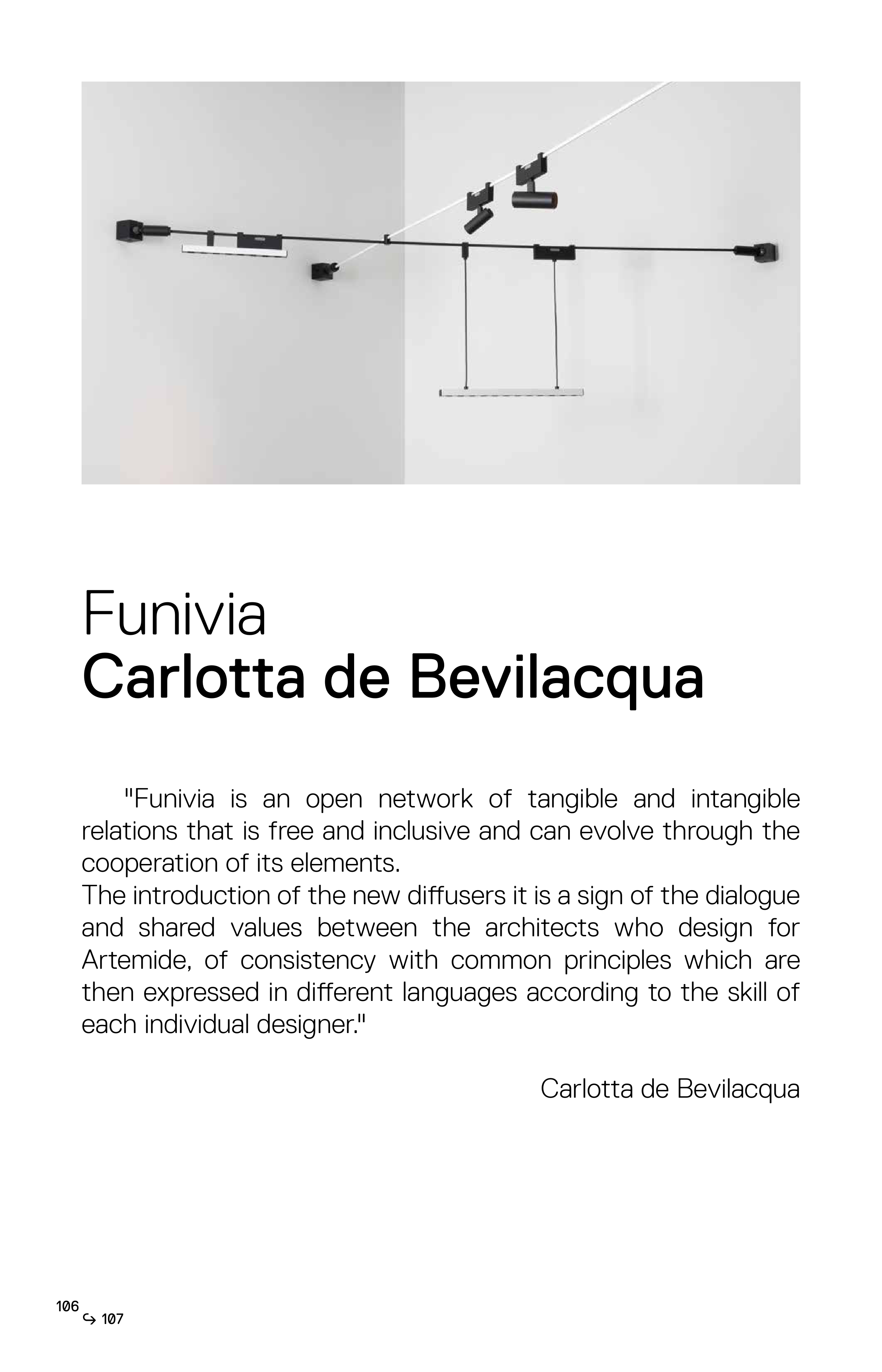 Funivia
Carlotta de Bevilacqua

"Funivia is an open network of tangible and intangible relations that is free and inclusive and can evolve through the cooperation of its elements.
The introduction of the new diffusers it is a sign of the dialogue and shared values between the architects who design for Artemide, of consistency with common principles which are then expressed in different languages according to the skill of each individual designer."

Carlotta de Bevilacqua

106
↪ 107